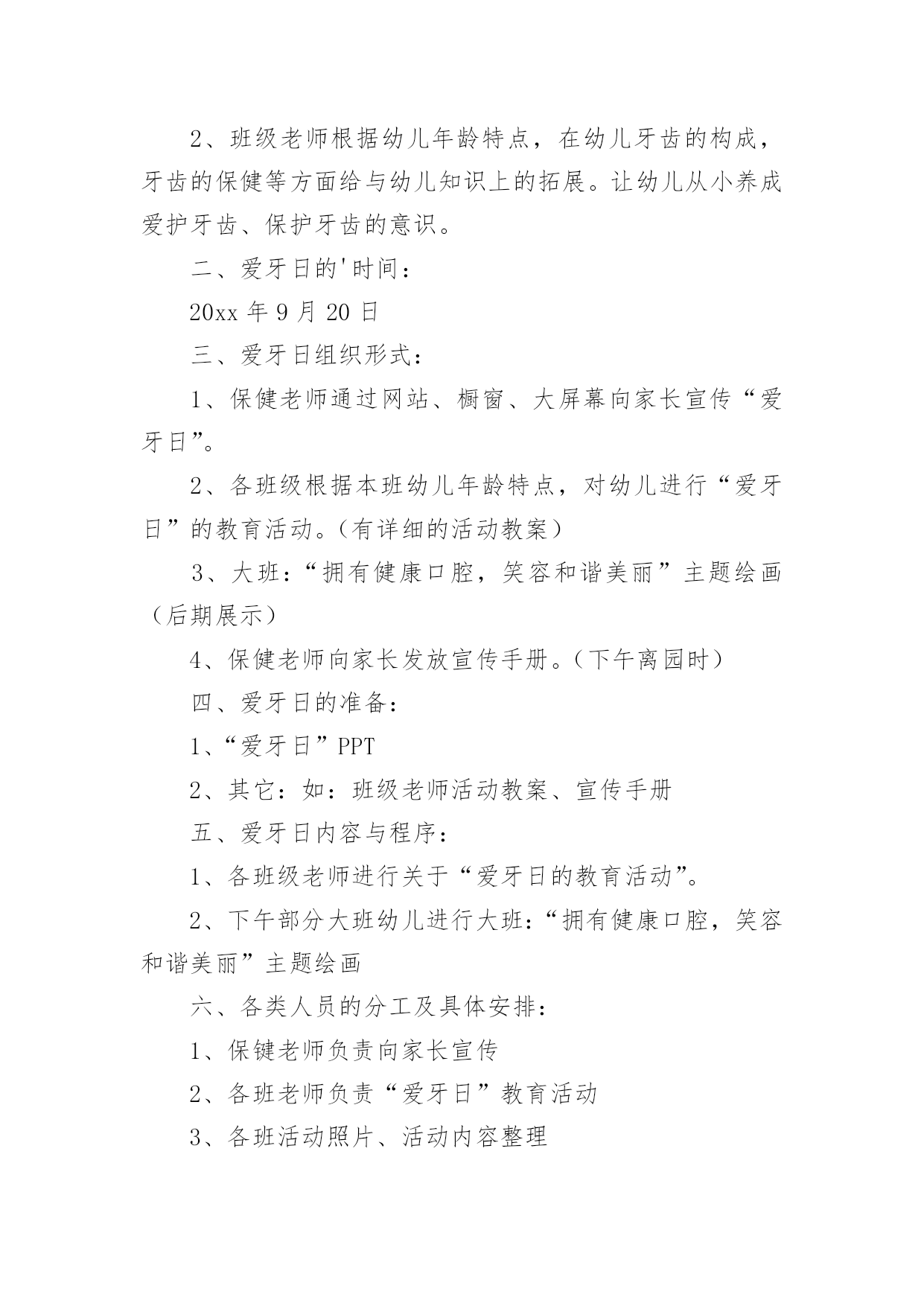 2、班级老师根据幼儿年龄特点，在幼儿牙齿的构成，牙齿的保健等方面给与幼儿知识上的拓展。让幼儿从小养成爱护牙齿、保护牙齿的意识。

二、爱牙日的'时间：

20xx 年 9 月 20 日

三、爱牙日组织形式：

1、保健老师通过网站、橱窗、大屏幕向家长宣传“爱牙日”。

2、各班级根据本班幼儿年龄特点，对幼儿进行“爱牙日”的教育活动。（有详细的活动教案）

3、大班：“拥有健康口腔，笑容和谐美丽”主题绘画（后期展示）

4、保健老师向家长发放宣传手册。（下午离园时）

四、爱牙日的准备：

1、“爱牙日”PPT

2、其它：如：班级老师活动教案、宣传手册

五、爱牙日内容与程序：

1、各班级老师进行关于“爱牙日的教育活动”。

2、下午部分大班幼儿进行大班：“拥有健康口腔，笑容和谐美丽”主题绘画

六、各类人员的分工及具体安排：

1、保键老师负责向家长宣传

2、各班老师负责“爱牙日”教育活动

3、各班活动照片、活动内容整理